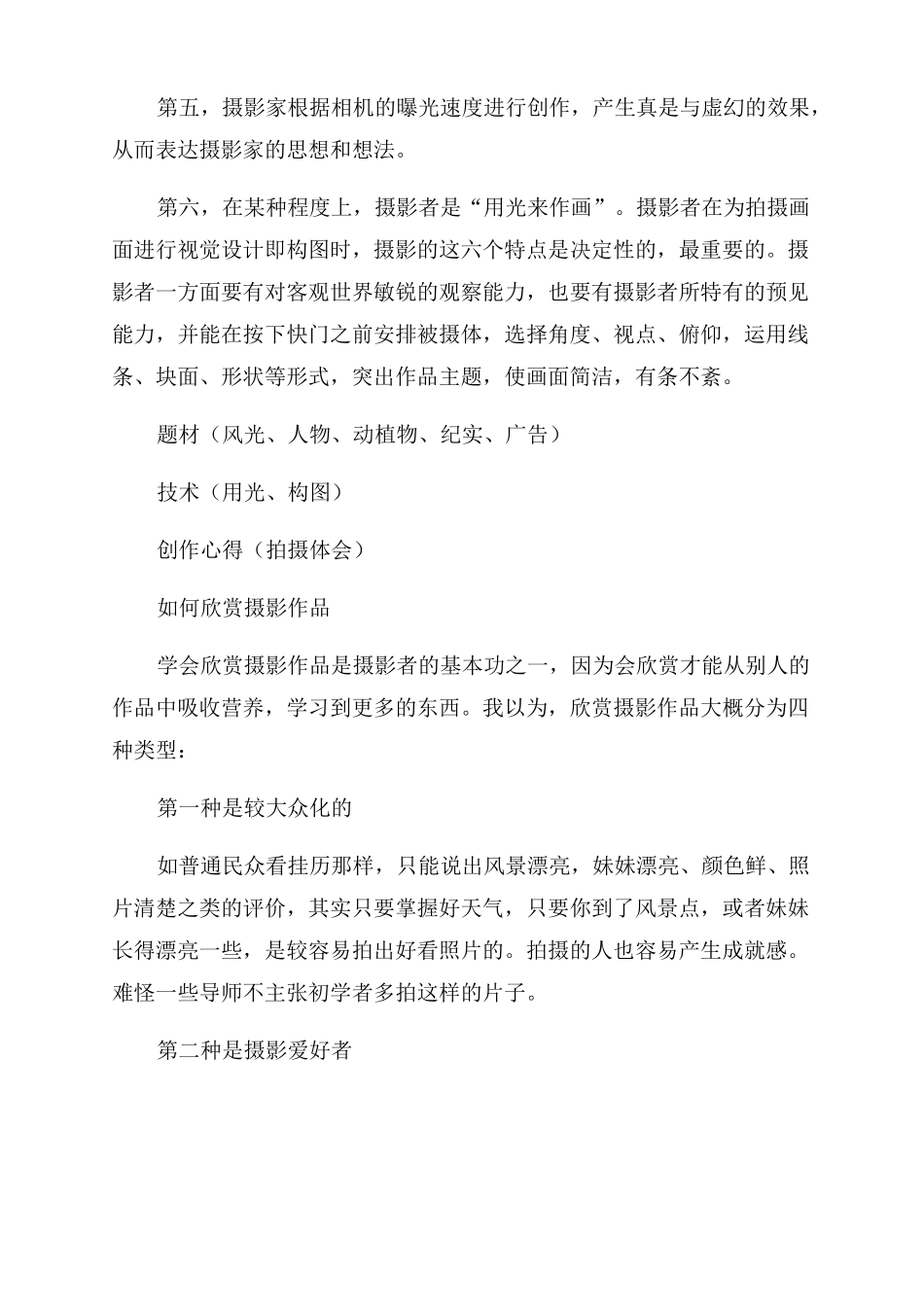 第五，摄影家根据相机的曝光速度进行创作，产生真是与虚幻的效果，从而表达摄影家的思想和想法。

第六，在某种程度上，摄影者是“用光来作画”。摄影者在为拍摄画面进行视觉设计即构图时，摄影的这六个特点是决定性的，最重要的。摄影者一方面要有对客观世界敏锐的观察能力，也要有摄影者所特有的预见能力，并能在按下快门之前安排被摄体，选择角度、视点、俯仰，运用线条、块面、形状等形式，突出作品主题，使画面简洁，有条不紊。

题材（风光、人物、动植物、纪实、广告）

技术（用光、构图）

创作心得（拍摄体会）

如何欣赏摄影作品

学会欣赏摄影作品是摄影者的基本功之一，因为会欣赏才能从别人的作品中吸收营养，学习到更多的东西。我以为，欣赏摄影作品大概分为四种类型：

第一种是较大众化的

如普通民众看挂历那样，只能说出风景漂亮，妹妹漂亮、颜色鲜、照片清楚之类的评价，其实只要掌握好天气，只要你到了风景点，或者妹妹长得漂亮一些，是较容易拍出好看照片的。拍摄的人也容易产生成就感。难怪一些导师不主张初学者多拍这样的片子。

第二种是摄影爱好者